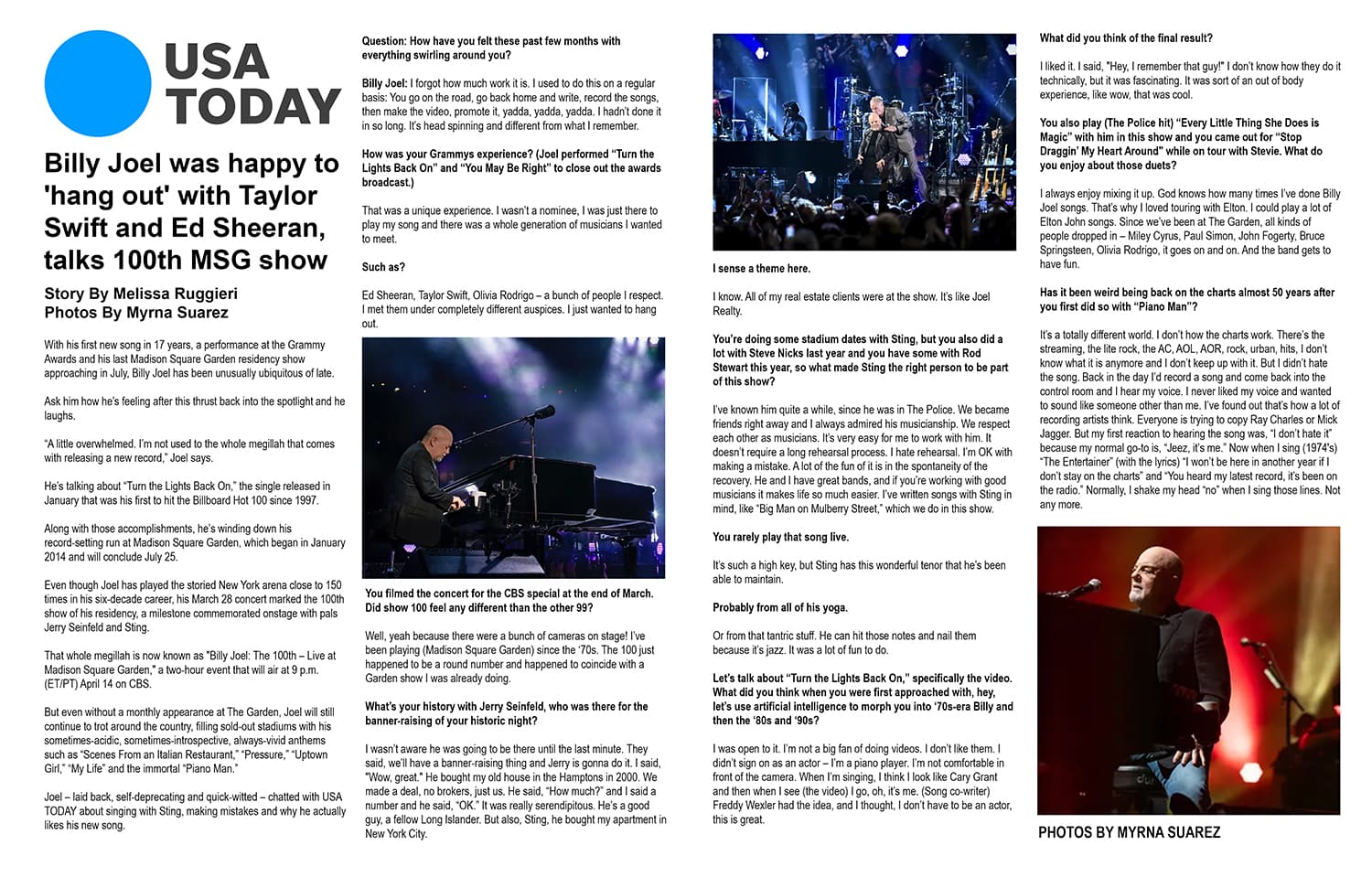 USA TODAY

Billy Joel was happy to 'hang out' with Taylor Swift and Ed Sheeran, talks 100th MSG show

Story By Melissa Ruggieri
Photos By Myrna Suarez

With his first new song in 17 years, a performance at the Grammy Awards and his last Madison Square Garden residency show approaching in July, Billy Joel has been unusually ubiquitous of late.

Ask him how he's feeling after this thrust back into the spotlight and he laughs.

"A little overwhelmed. I'm not used to the whole megillah that comes with releasing a new record," Joel says.

He's talking about "Turn the Lights Back On," the single released in January that was his first to hit the Billboard Hot 100 since 1997.

Along with those accomplishments, he's winding down his record-setting run at Madison Square Garden, which began in January 2014 and will conclude July 25.

Even though Joel has played the storied New York arena close to 150 times in his six-decade career, his March 28 concert marked the 100th show of his residency, a milestone commemorated onstage with pals Jerry Seinfeld and Sting.

That whole megillah is now known as "Billy Joel: The 100th – Live at Madison Square Garden," a two-hour event that will air at 9 p.m. (ET/PT) April 14 on CBS.

But even without a monthly appearance at The Garden, Joel will still continue to trot around the country, filling sold-out stadiums with his sometimes-acidic, sometimes-introspective, always-vivid anthems such as "Scenes From an Italian Restaurant," "Pressure," "Uptown Girl," "My Life" and the immortal "Piano Man."

Joel – laid back, self-deprecating and quick-witted – chatted with USA TODAY about singing with Sting, making mistakes and why he actually likes his new song.

Question: How have you felt these past few months with everything swirling around you?

Billy Joel: I forgot how much work it is. I used to do this on a regular basis: You go on the road, go back home and write, record the songs, then make the video, promote it, yadda, yadda, yadda. I hadn't done it in so long. It's head spinning and different from what I remember.

How was your Grammys experience? (Joel performed "Turn the Lights Back On" and "You May Be Right" to close out the awards broadcast.)

That was a unique experience. I wasn't a nominee, I was just there to play my song and there was a whole generation of musicians I wanted to meet.

Such as?

Ed Sheeran, Taylor Swift, Olivia Rodrigo – a bunch of people I respect. I met them under completely different auspices. I just wanted to hang out.

You filmed the concert for the CBS special at the end of March. Did show 100 feel any different than the other 99?

Well, yeah because there were a bunch of cameras on stage! I've been playing (Madison Square Garden) since the '70s. The 100 just happened to be a round number and happened to coincide with a Garden show I was already doing.

What's your history with Jerry Seinfeld, who was there for the banner-raising of your historic night?

I wasn't aware he was going to be there until the last minute. They said, we'll have a banner-raising thing and Jerry is gonna do it. I said, "Wow, great." He bought my old house in the Hamptons in 2000. We made a deal, no brokers, just us. He said, "How much?" and I said a number and he said, "OK." It was really serendipitous. He's a good guy, a fellow Long Islander. But also, Sting, he bought my apartment in New York City.

I sense a theme here.

I know. All of my real estate clients were at the show. It's like Joel Realty.

You're doing some stadium dates with Sting, but you also did a lot with Steve Nicks last year and you have some with Rod Stewart this year, so what made Sting the right person to be part of this show?

I've known him quite a while, since he was in The Police. We became friends right away and I always admired his musicianship. We respect each other as musicians. It's very easy for me to work with him. It doesn't require a long rehearsal process. I hate rehearsal. I'm OK with making a mistake. A lot of the fun of it is in the spontaneity of the recovery. He and I have great bands, and if you're working with good musicians it makes life so much easier. I've written songs with Sting in mind, like "Big Man on Mulberry Street," which we do in this show.

You rarely play that song live.

It's such a high key, but Sting has this wonderful tenor that he's been able to maintain.

Probably from all of his yoga.

Or from that tantric stuff. He can hit those notes and nail them because it's jazz. It was a lot of fun to do.

Let's talk about "Turn the Lights Back On," specifically the video. What did you think when you were first approached with, hey, let's use artificial intelligence to morph you into '70s-era Billy and then the '80s and '90s?

I was open to it. I'm not a big fan of doing videos. I don't like them. I didn't sign on as an actor – I'm a piano player. I'm not comfortable in front of the camera. When I'm singing, I think I look like Cary Grant and then when I see (the video) I go, oh, it's me. (Song co-writer) Freddy Wexler had the idea, and I thought, I don't have to be an actor, this is great.

What did you think of the final result?

I liked it. I said, "Hey, I remember that guy!" I don't know how they do it technically, but it was fascinating. It was sort of an out of body experience, like wow, that was cool.

You also play (The Police hit) "Every Little Thing She Does is Magic" with him in this show and you came out for "Stop Draggin' My Heart Around" while on tour with Stevie. What do you enjoy about those duets?

I always enjoy mixing it up. God knows how many times I've done Billy Joel songs. That's why I loved touring with Elton. I could play a lot of Elton John songs. Since we've been at The Garden, all kinds of people dropped in – Miley Cyrus, Paul Simon, John Fogerty, Bruce Springsteen, Olivia Rodrigo, it goes on and on. And the band gets to have fun.

Has it been weird being back on the charts almost 50 years after you first did so with "Piano Man"?

It's a totally different world. I don't how the charts work. There's the streaming, the lite rock, the AC, AOL, AOR, rock, urban, hits, I don't know what it is anymore and I don't keep up with it. But I didn't hate the song. Back in the day I'd record a song and come back into the control room and I hear my voice. I never liked my voice and wanted to sound like someone other than me. I've found out that's how a lot of recording artists think. Everyone is trying to copy Ray Charles or Mick Jagger. But my first reaction to hearing the song was, "I don't hate it" because my normal go-to is, "Jeez, it's me." Now when I sing (1974's) "The Entertainer" (with the lyrics) "I won't be here in another year if I don't stay on the charts" and "You heard my latest record, it's been on the radio." Normally, I shake my head "no" when I sing those lines. Not any more.

PHOTOS BY MYRNA SUAREZ